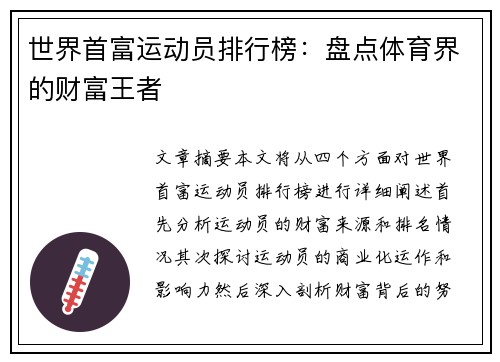 世界首富运动员排行榜：盘点体育界的财富王者

文章摘要本文将从四个方面对世界首富运动员排行榜进行详细阐述首先分析运动员的财富来源和排名情况其次探讨运动员的商业化运作和影响力然后深入剖析财富背后的努